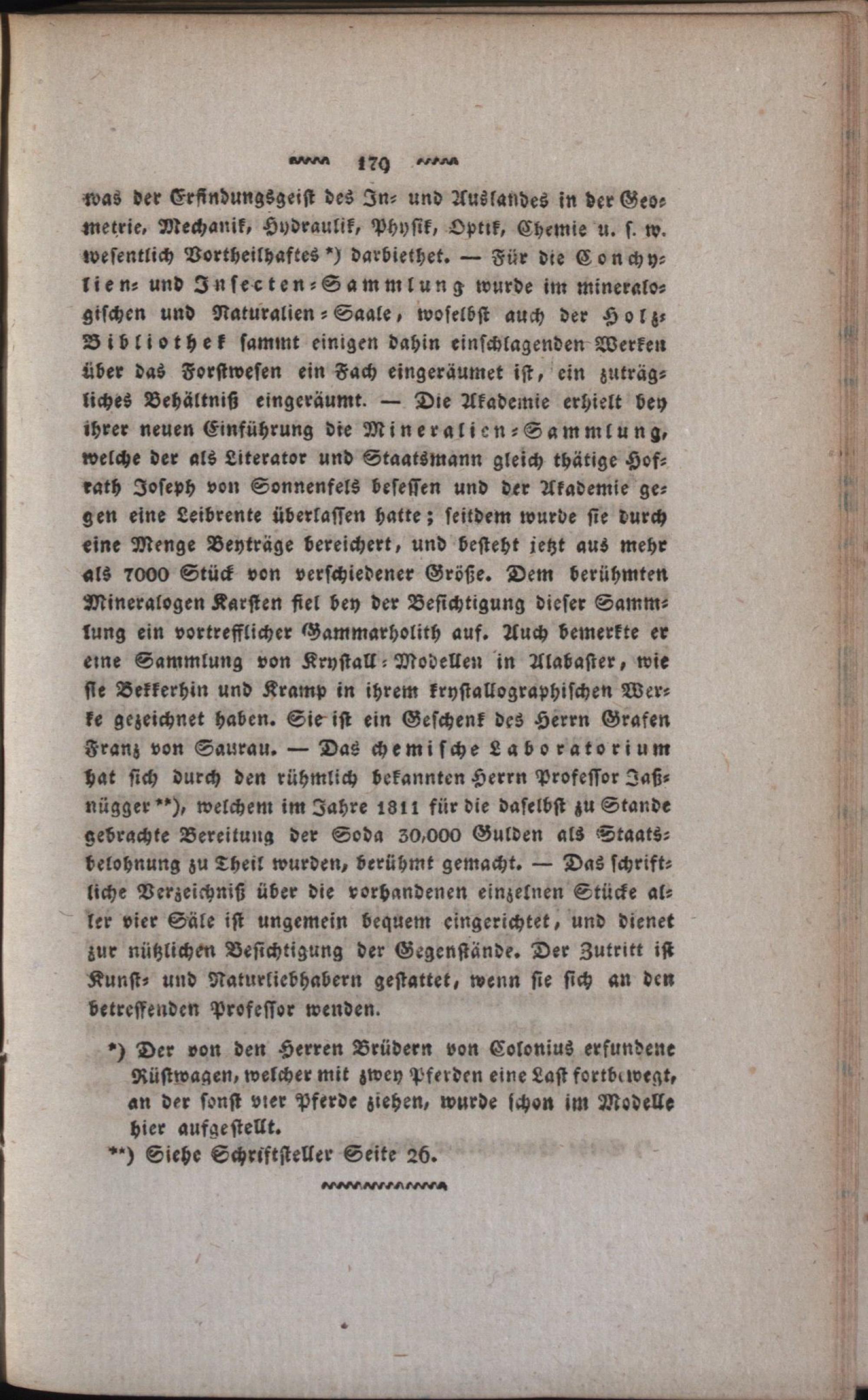 179

was der Erfindungsgeist des In- und Auslandes in der Geometrie, Mechanik, Hydraulik, Physik, Optik, Chemie u. s. w. wesentlich Vortheilhaftes *) darbiethet. — Für die Conchylien- und Insecten-Sammlung wurde im mineralogischen und Naturalien-Saale, woselbst auch der Holz-Bibliothek sammt einigen dahin einschlagenden Werken über das Forstwesen ein Fach eingeräumet ist, ein zuträgliches Behältniß eingeräumt. — Die Akademie erhielt bey ihrer neuen Einführung die Mineralien-Sammlung, welche der als Literator und Staatsmann gleich thätige Hofrath Joseph von Sonnenfels besessen und der Akademie gegen eine Leibrente überlassen hatte; seitdem wurde sie durch eine Menge Beyträge bereichert, und besteht jetzt aus mehr als 7000 Stück von verschiedener Größe. Dem berühmten Mineralogen Karsten fiel bey der Besichtigung dieser Sammlung ein vortrefflicher Gammarholith auf. Auch bemerkte er eine Sammlung von Krystall-Modellen in Alabaster, wie sie Bekkerhin und Kramp in ihrem krystallographischen Werke gezeichnet haben. Sie ist ein Geschenk des Herrn Grafen Franz von Saurau. — Das chemische Laboratorium hat sich durch den rühmlich bekannten Herrn Professor Jaßnügger **), welchem im Jahre 1811 für die daselbst zu Stande gebrachte Bereitung der Soda 30,000 Gulden als Staatsbelohnung zu Theil wurden, berühmt gemacht. — Das schriftliche Verzeichniß über die vorhandenen einzelnen Stücke aller vier Säle ist ungemein bequem eingerichtet, und dienet zur nützlichen Besichtigung der Gegenstände. Der Zutritt ist Kunst- und Naturliebhabern gestattet, wenn sie sich an den betreffenden Professor wenden.

*) Der von den Herren Brüdern von Colonius erfundene Rüstwagen, welcher mit zwey Pferden eine Last fortbewegt, an der sonst vier Pferde ziehen, wurde schon im Modelle hier aufgestellt.

**) Siehe Schriftsteller Seite 26.